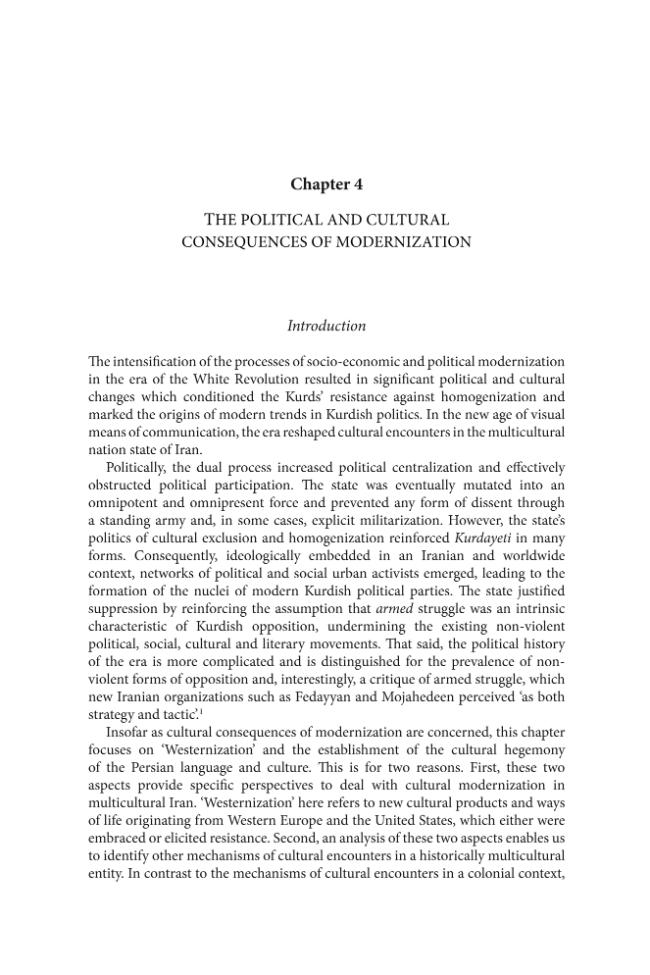 Chapter 4

THE POLITICAL AND CULTURAL CONSEQUENCES OF MODERNIZATION

Introduction

The intensification of the processes of socio-economic and political modernization in the era of the White Revolution resulted in significant political and cultural changes which conditioned the Kurds' resistance against homogenization and marked the origins of modern trends in Kurdish politics. In the new age of visual means of communication, the era reshaped cultural encounters in the multicultural nation state of Iran.

Politically, the dual process increased political centralization and effectively obstructed political participation. The state was eventually mutated into an omnipotent and omnipresent force and prevented any form of dissent through a standing army and, in some cases, explicit militarization. However, the state's politics of cultural exclusion and homogenization reinforced Kurdayeti in many forms. Consequently, ideologically embedded in an Iranian and worldwide context, networks of political and social urban activists emerged, leading to the formation of the nuclei of modern Kurdish political parties. The state justified suppression by reinforcing the assumption that armed struggle was an intrinsic characteristic of Kurdish opposition, undermining the existing non-violent political, social, cultural and literary movements. That said, the political history of the era is more complicated and is distinguished for the prevalence of non-violent forms of opposition and, interestingly, a critique of armed struggle, which new Iranian organizations such as Fedayyan and Mojahedeen perceived 'as both strategy and tactic'.$^{1}$

Insofar as cultural consequences of modernization are concerned, this chapter focuses on 'Westernization' and the establishment of the cultural hegemony of the Persian language and culture. This is for two reasons. First, these two aspects provide specific perspectives to deal with cultural modernization in multicultural Iran. 'Westernization' here refers to new cultural products and ways of life originating from Western Europe and the United States, which either were embraced or elicited resistance. Second, an analysis of these two aspects enables us to identify other mechanisms of cultural encounters in a historically multicultural entity. In contrast to the mechanisms of cultural encounters in a colonial context,